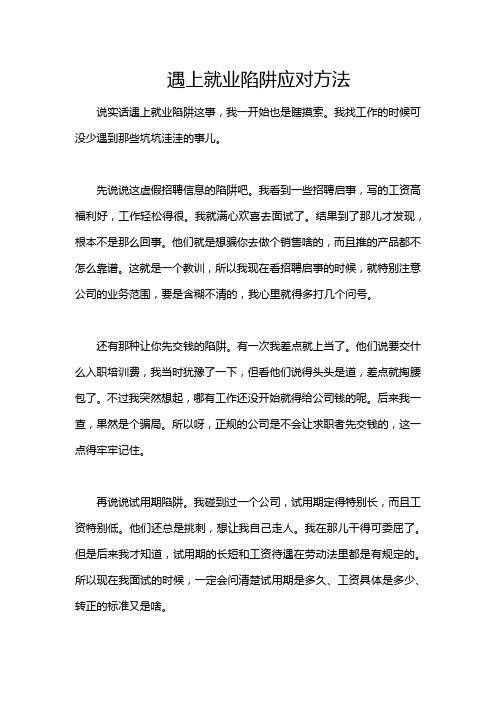 遇上就业陷阱应对方法

说实话遇上就业陷阱这事，我一开始也是瞎摸索。我找工作的时候可没少遇到那些坑坑洼洼的事儿。

先说说这虚假招聘信息的陷阱吧。我看到一些招聘启事，写的工资高福利好，工作轻松得很。我就满心欢喜去面试了。结果到了那儿才发现，根本不是那么回事。他们就是想骗你去做个销售啥的，而且推的产品都不怎么靠谱。这就是一个教训，所以我现在看招聘启事的时候，就特别注意公司的业务范围，要是含糊不清的，我心里就得多打几个问号。

还有那种让你先交钱的陷阱。有一次我差点就上当了。他们说要交什么入职培训费，我当时犹豫了一下，但看他们说得头头是道，差点就掏腰包了。不过我突然想起，哪有工作还没开始就得给公司钱的呢。后来我一查，果然是个骗局。所以呀，正规的公司是不会让求职者先交钱的，这一点得牢牢记住。

再说说试用期陷阱。我碰到过一个公司，试用期定得特别长，而且工资特别低。他们还总是挑刺，想让我自己走人。我在那儿干得可委屈了。但是后来我才知道，试用期的长短和工资待遇在劳动法里都是有规定的。所以现在我面试的时候，一定会问清楚试用期是多久、工资具体是多少、转正的标准又是啥。